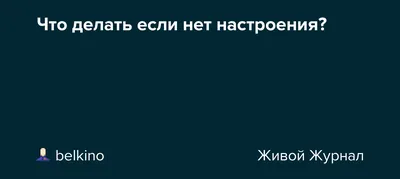 Что делать если нет настроения?

belkino

Живой Журнал